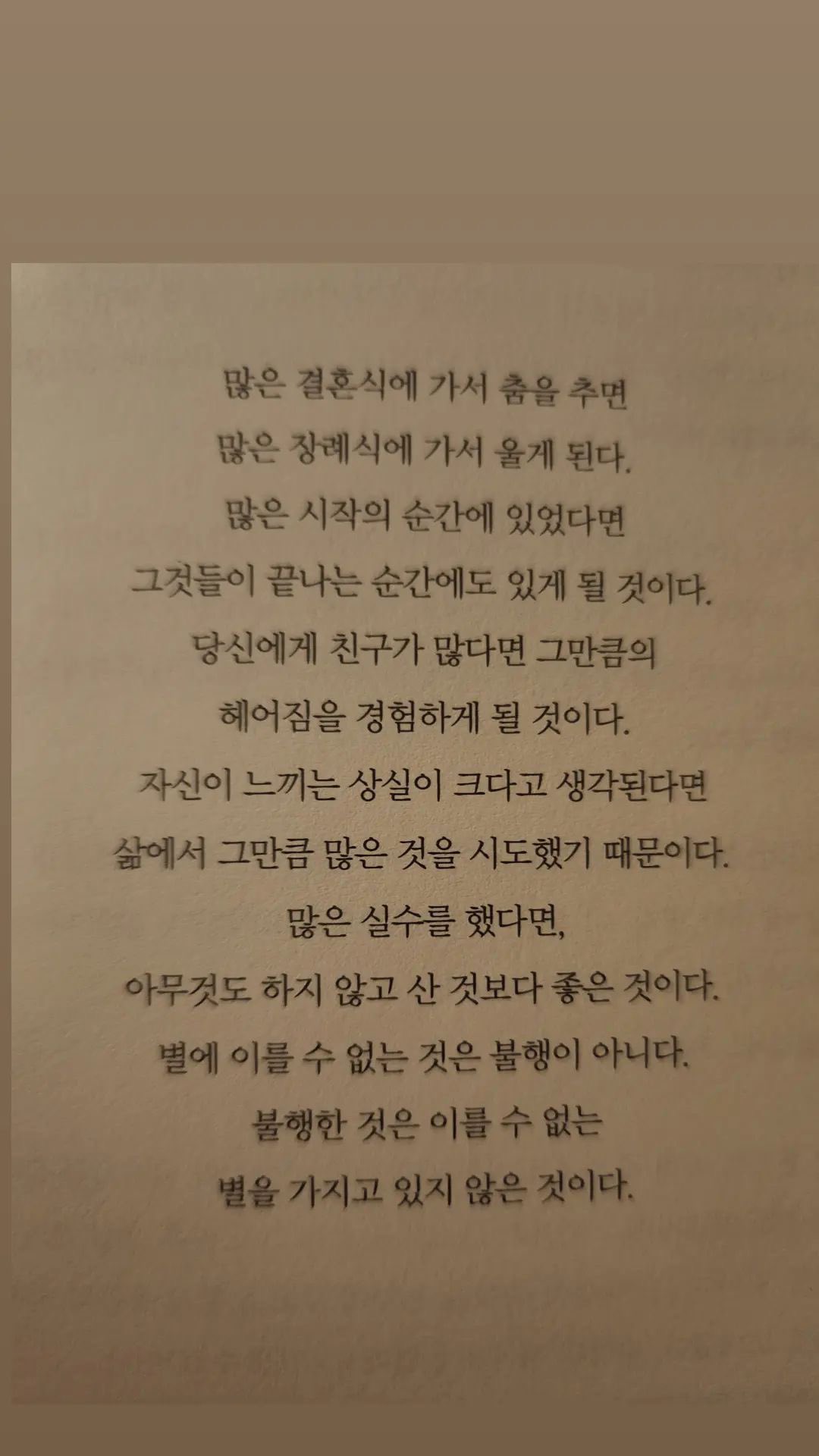 많은 결혼식에 가서 춤을 추면
많은 장례식에 가서 울게 된다.
많은 시작의 순간에 있었다면
그것들이 끝나는 순간에도 있게 될 것이다.
당신에게 친구가 많다면 그만큼의
헤어짐을 경험하게 될 것이다.
자신이 느끼는 상실이 크다고 생각된다면
삶에서 그만큼 많은 것을 시도했기 때문이다.
많은 실수를 했다면,
아무것도 하지 않고 산 것보다 좋은 것이다.
별에 이를 수 없는 것은 불행이 아니다.
불행한 것은 이를 수 없는
별을 가지고 있지 않은 것이다.